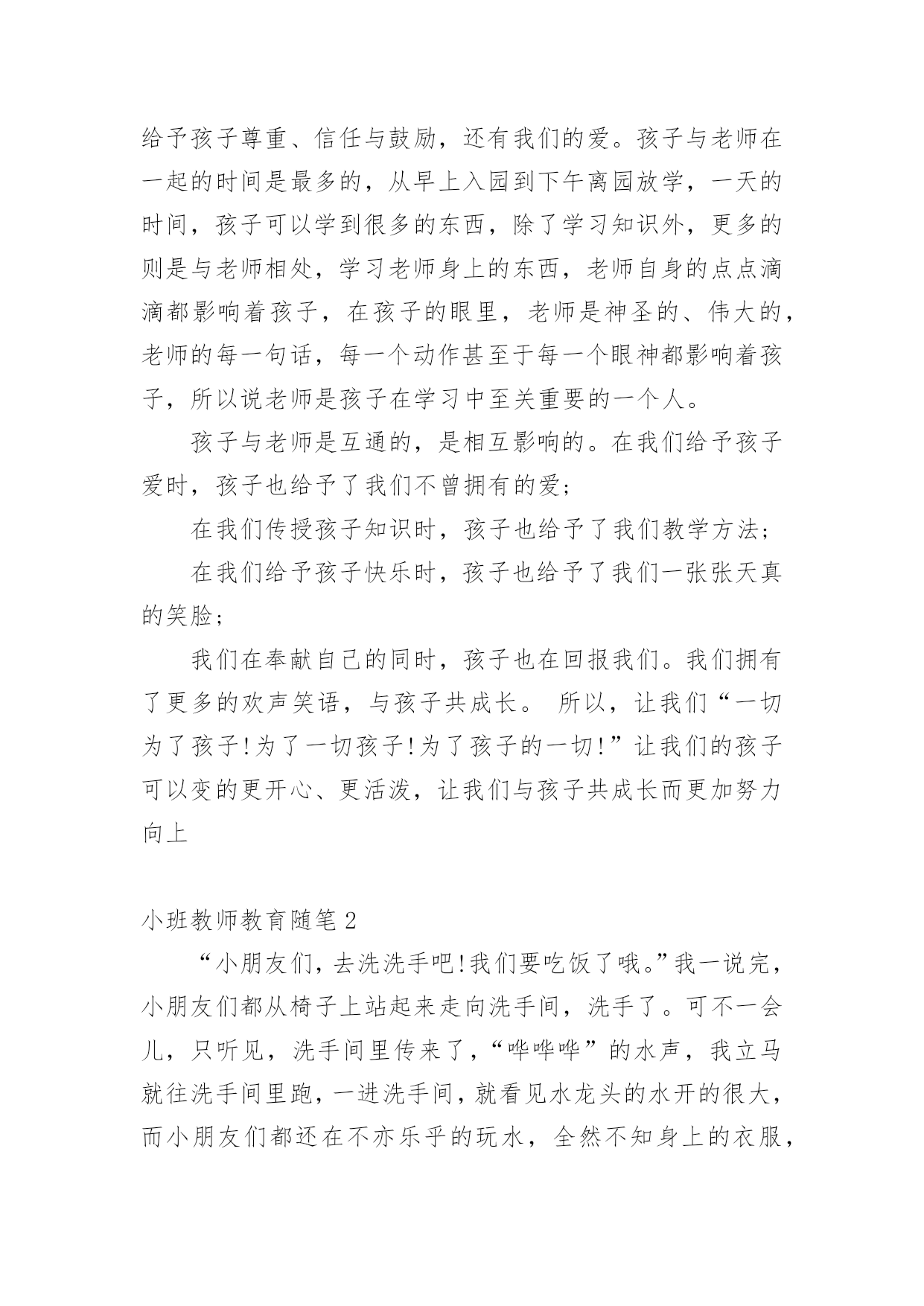 给予孩子尊重、信任与鼓励，还有我们的爱。孩子与老师在一起的时间是最多的，从早上入园到下午离园放学，一天的时间，孩子可以学到很多的东西，除了学习知识外，更多的则是与老师相处，学习老师身上的东西，老师自身的点点滴滴都影响着孩子，在孩子的眼里，老师是神圣的、伟大的，老师的每一句话，每一个动作甚至于每一个眼神都影响着孩子，所以说老师是孩子在学习中至关重要的一个人。

孩子与老师是互通的，是相互影响的。在我们给予孩子爱时，孩子也给予了我们不曾拥有的爱;

在我们传授孩子知识时，孩子也给予了我们教学方法;

在我们给予孩子快乐时，孩子也给予了我们一张张天真的笑脸;

我们在奉献自己的同时，孩子也在回报我们。我们拥有了更多的欢声笑语，与孩子共成长。 所以，让我们“一切为了孩子!为了一切孩子!为了孩子的一切!”让我们的孩子可以变的更开心、更活泼，让我们与孩子共成长而更加努力向上

小班教师教育随笔2

“小朋友们，去洗洗手吧!我们要吃饭了哦。”我一说完，小朋友们都从椅子上站起来走向洗手间，洗手了。可不一会儿，只听见，洗手间里传来了，“哗哗哗”的水声，我立马就往洗手间里跑，一进洗手间，就看见水龙头的水开的很大，而小朋友们都还在不亦乐乎的玩水，全然不知身上的衣服，